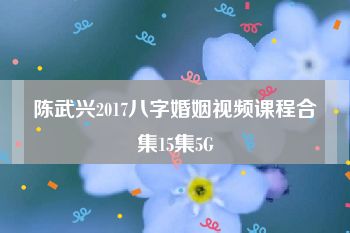 陈武兴2017八字婚姻视频课程合集15集5G